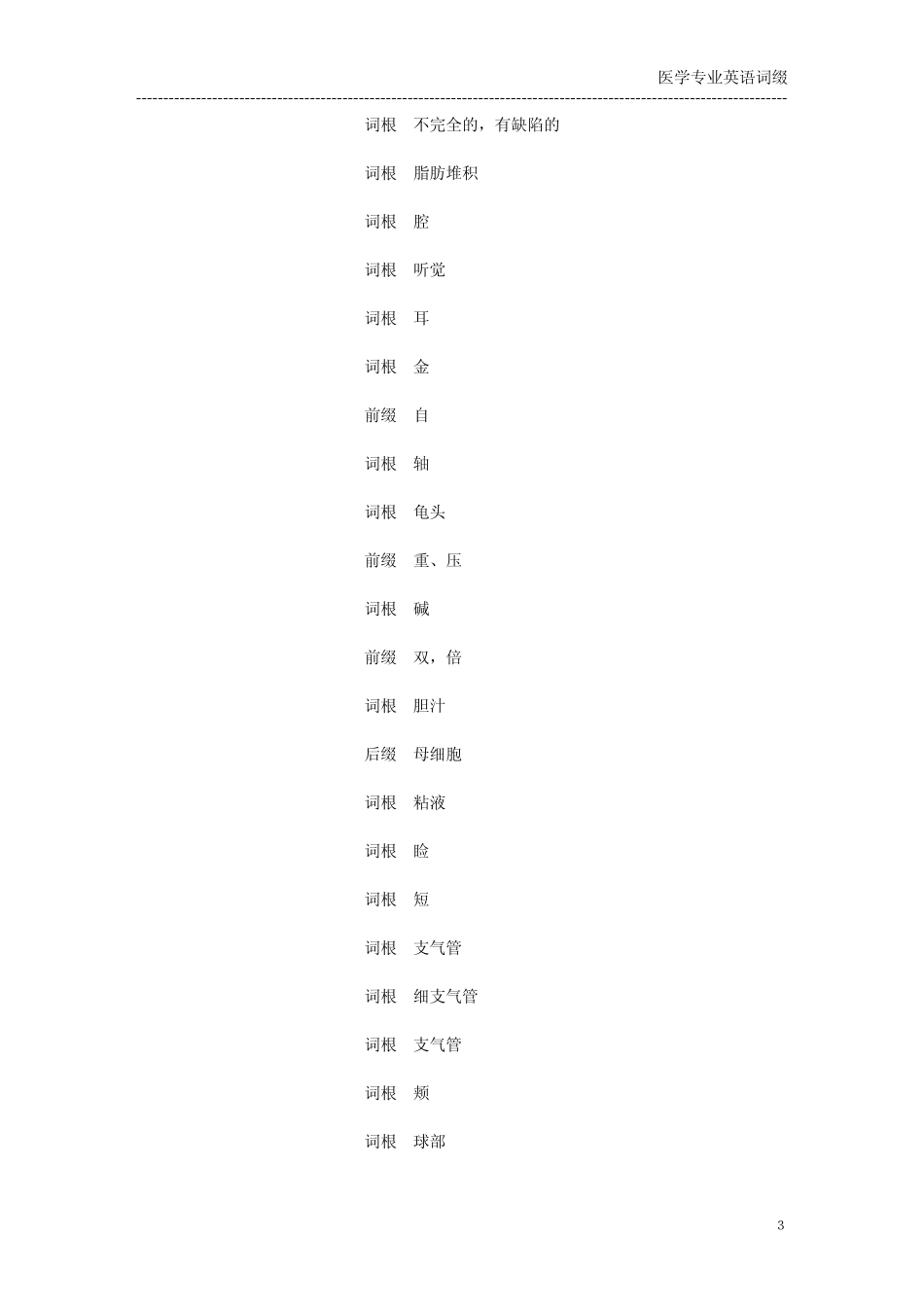 医学专业英语词缀

词根 不完全的，有缺陷的

词根 脂肪堆积

词根 腔

词根 听觉

词根 耳

词根 金

前缀 自

词根 轴

词根 龟头

前缀 重、压

词根 碱

前缀 双，倍

词根 胆汁

后缀 母细胞

词根 粘液

词根 睑

词根 短

词根 支气管

词根 细支气管

词根 支气管

词根 颊

词根 球部

3